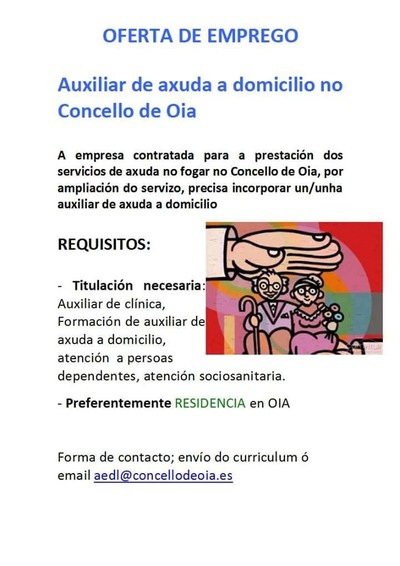 OFERTA DE EMPREGO

Auxiliar de axuda a domicilio no Concello de Oia

A empresa contratada para a prestación dos servicios de axuda no fogar no Concello de Oia, por ampliación do servizo, precisa incorporar un/unha auxiliar de axuda a domicilio

REQUISITOS:

- Titulación necesaria: Auxiliar de clínica, Formación de auxiliar de axuda a domicilio, atención a persoas dependentes, atención sociosanitaria.

- Preferentemente RESIDENCIA en OIA

Forma de contacto; envío do curriculum ó email aedl@concellodeoia.es